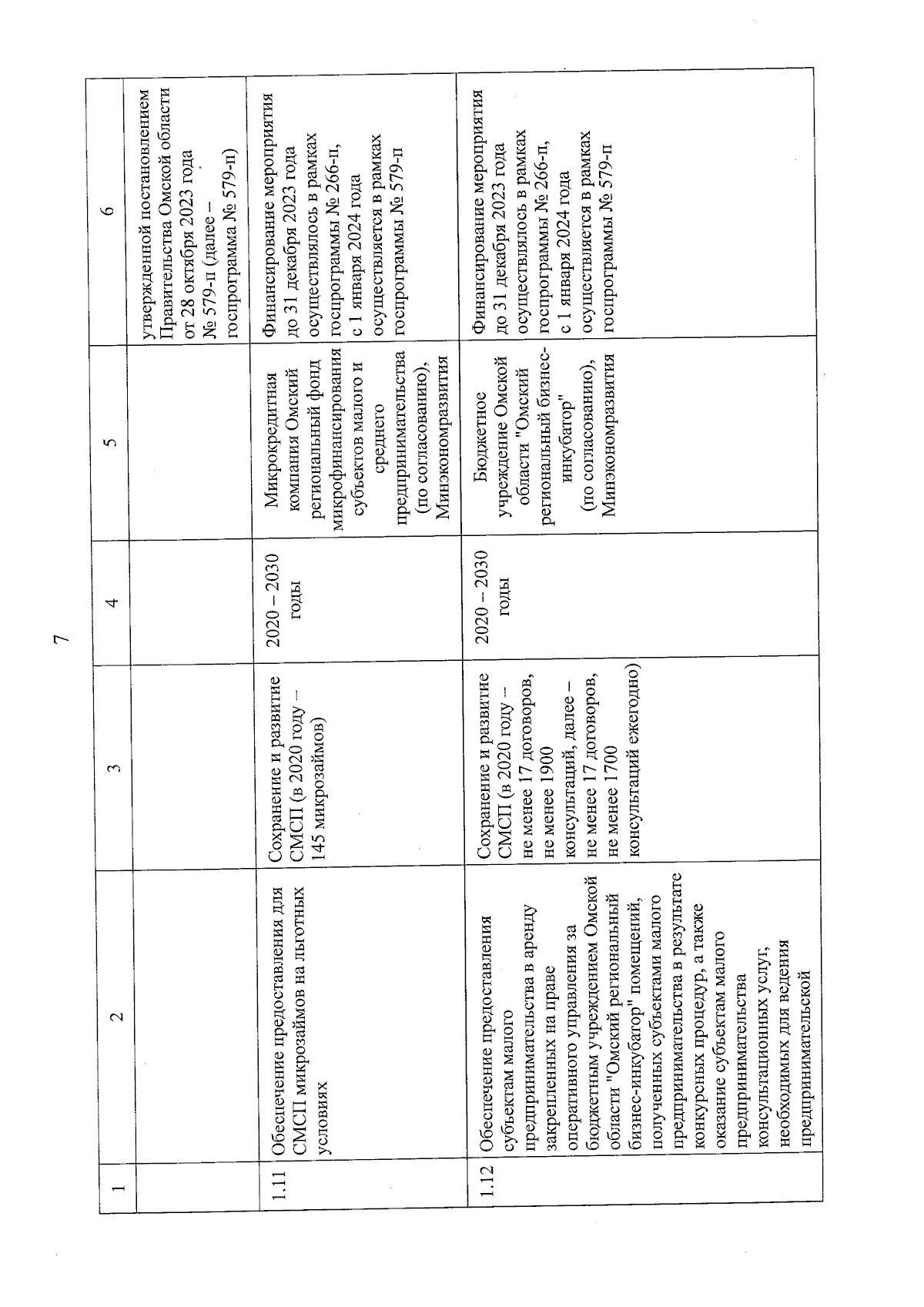 7

| 1 | 2 | 3 | 4 | 5 | 6 |
|---|---|---|---|---|---|
| | | | | | утвержденной постановлением Правительства Омской области от 28 октября 2023 года № 579-п (далее – госпрограмма № 579-п) |
| 1.11 | Обеспечение предоставления для СМСП микрозаймов на льготных условиях | Сохранение и развитие СМСП (в 2020 году – 145 микрозаймов) | 2020 – 2030 годы | Микрокредитная компания Омский региональный фонд микрофинансирования субъектов малого и среднего предпринимательства (по согласованию), Минэкономразвития | Финансирование мероприятия до 31 декабря 2023 года осуществлялось в рамках госпрограммы № 266-п, с 1 января 2024 года осуществляется в рамках госпрограммы № 579-п |
| 1.12 | Обеспечение предоставления субъектам малого предпринимательства в аренду закрепленных на праве оперативного управления за бюджетным учреждением Омской области "Омский региональный бизнес-инкубатор" помещений, полученных субъектами малого предпринимательства в результате конкурсных процедур, а также оказание субъектам малого предпринимательства консультационных услуг, необходимых для ведения предпринимательской | Сохранение и развитие СМСП (в 2020 году – не менее 17 договоров, не менее 1900 консультаций, далее – не менее 17 договоров, не менее 1700 консультаций ежегодно) | 2020 – 2030 годы | Бюджетное учреждение Омской области "Омский региональный бизнес-инкубатор" (по согласованию), Минэкономразвития | Финансирование мероприятия до 31 декабря 2023 года осуществлялось в рамках госпрограммы № 266-п, с 1 января 2024 года осуществляется в рамках госпрограммы № 579-п |